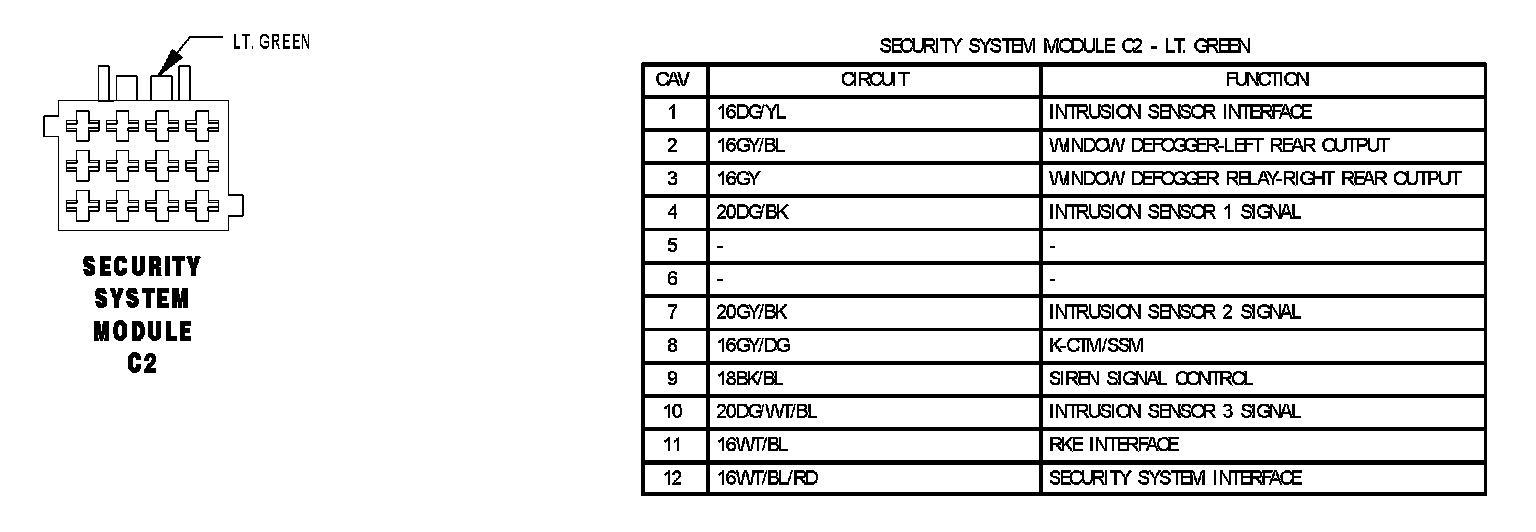 LT. GREEN

SECURITY SYSTEM MODULE C2

SECURITY SYSTEM MODULE C2 - LT. GREEN

| CAV | CIRCUIT | FUNCTION |
|---|---|---|
| 1 | 16DG/YL | INTRUSION SENSOR INTERFACE |
| 2 | 16GY/BL | WINDOW DEFOGGER-LEFT REAR OUTPUT |
| 3 | 16GY | WINDOW DEFOGGER RELAY-RIGHT REAR OUTPUT |
| 4 | 20DG/BK | INTRUSION SENSOR 1 SIGNAL |
| 5 | - | - |
| 6 | - | - |
| 7 | 20GY/BK | INTRUSION SENSOR 2 SIGNAL |
| 8 | 16GY/DG | K-CTM/SSM |
| 9 | 18BK/BL | SIREN SIGNAL CONTROL |
| 10 | 20DG/WT/BL | INTRUSION SENSOR 3 SIGNAL |
| 11 | 16WT/BL | RKE INTERFACE |
| 12 | 16WT/BL/RD | SECURITY SYSTEM INTERFACE |